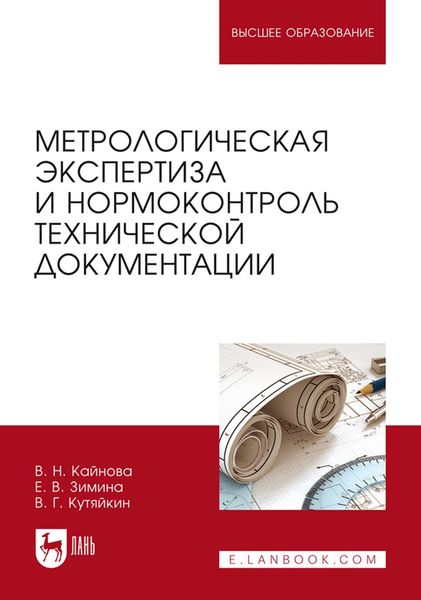 ВЫСШЕЕ ОБРАЗОВАНИЕ

МЕТРОЛОГИЧЕСКАЯ ЭКСПЕРТИЗА И НОРМОКОНТРОЛЬ ТЕХНИЧЕСКОЙ ДОКУМЕНТАЦИИ

В. Н. Кайнова
Е. В. Зимина
В. Г. Кутяйкин

ЛАНЬ

E.LANBOOK.COM